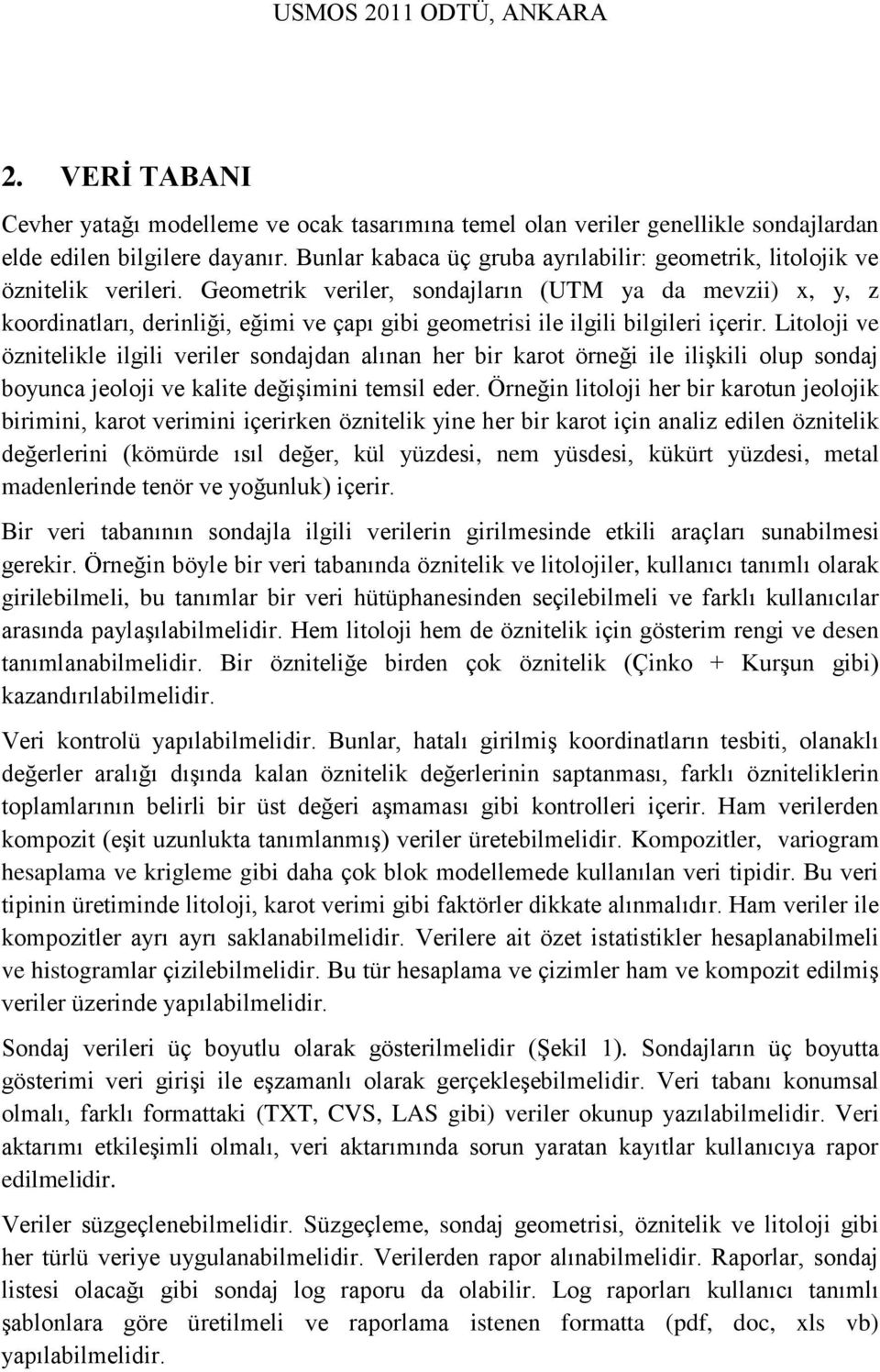 USMOS 2011 ODTÜ, ANKARA

2. VERİ TABANI

Cevher yatağı modelleme ve ocak tasarımına temel olan veriler genellikle sondajlardan elde edilen bilgilere dayanır. Bunlar kabaca üç gruba ayrılabilir: geometrik, litolojik ve öznitelik verileri. Geometrik veriler, sondajların (UTM ya da mevzii) x, y, z koordinatları, derinliği, eğimi ve çapı gibi geometrisi ile ilgili bilgileri içerir. Litoloji ve öznitelikle ilgili veriler sondajdan alınan her bir karot örneği ile ilişkili olup sondaj boyunca jeoloji ve kalite değişimini temsil eder. Örneğin litoloji her bir karotun jeolojik birimini, karot verimini içerirken öznitelik yine her bir karot için analiz edilen öznitelik değerlerini (kömürde ısıl değer, kül yüzdesi, nem yüsdesi, kükürt yüzdesi, metal madenlerinde tenör ve yoğunluk) içerir.

Bir veri tabanının sondajla ilgili verilerin girilmesinde etkili araçları sunabilmesi gerekir. Örneğin böyle bir veri tabanında öznitelik ve litolojiler, kullanıcı tanımlı olarak girilebilmeli, bu tanımlar bir veri hütüphanesinden seçilebilmeli ve farklı kullanıcılar arasında paylaşılabilmelidir. Hem litoloji hem de öznitelik için gösterim rengi ve desen tanımlanabilmelidir. Bir özniteliğe birden çok öznitelik (Çinko + Kurşun gibi) kazandırılabilmelidir.

Veri kontrolü yapılabilmelidir. Bunlar, hatalı girilmiş koordinatların tesbiti, olanaklı değerler aralığı dışında kalan öznitelik değerlerinin saptanması, farklı özniteliklerin toplamlarının belirli bir üst değeri aşmaması gibi kontrolleri içerir. Ham verilerden kompozit (eşit uzunlukta tanımlanmış) veriler üretebilmelidir. Kompozitler, variogram hesaplama ve krigleme gibi daha çok blok modellemede kullanılan veri tipidir. Bu veri tipinin üretiminde litoloji, karot verimi gibi faktörler dikkate alınmalıdır. Ham veriler ile kompozitler ayrı ayrı saklanabilmelidir. Verilere ait özet istatistikler hesaplanabilmeli ve histogramlar çizilebilmelidir. Bu tür hesaplama ve çizimler ham ve kompozit edilmiş veriler üzerinde yapılabilmelidir.

Sondaj verileri üç boyutlu olarak gösterilmelidir (Şekil 1). Sondajların üç boyutta gösterimi veri girişi ile eşzamanlı olarak gerçekleşebilmelidir. Veri tabanı konumsal olmalı, farklı formattaki (TXT, CVS, LAS gibi) veriler okunup yazılabilmelidir. Veri aktarımı etkileşimli olmalı, veri aktarımında sorun yaratan kayıtlar kullanıcıya rapor edilmelidir.

Veriler süzgeçlenebilmelidir. Süzgeçleme, sondaj geometrisi, öznitelik ve litoloji gibi her türlü veriye uygulanabilmelidir. Verilerden rapor alınabilmelidir. Raporlar, sondaj listesi olacağı gibi sondaj log raporu da olabilir. Log raporları kullanıcı tanımlı şablonlara göre üretilmeli ve raporlama istenen formatta (pdf, doc, xls vb) yapılabilmelidir.